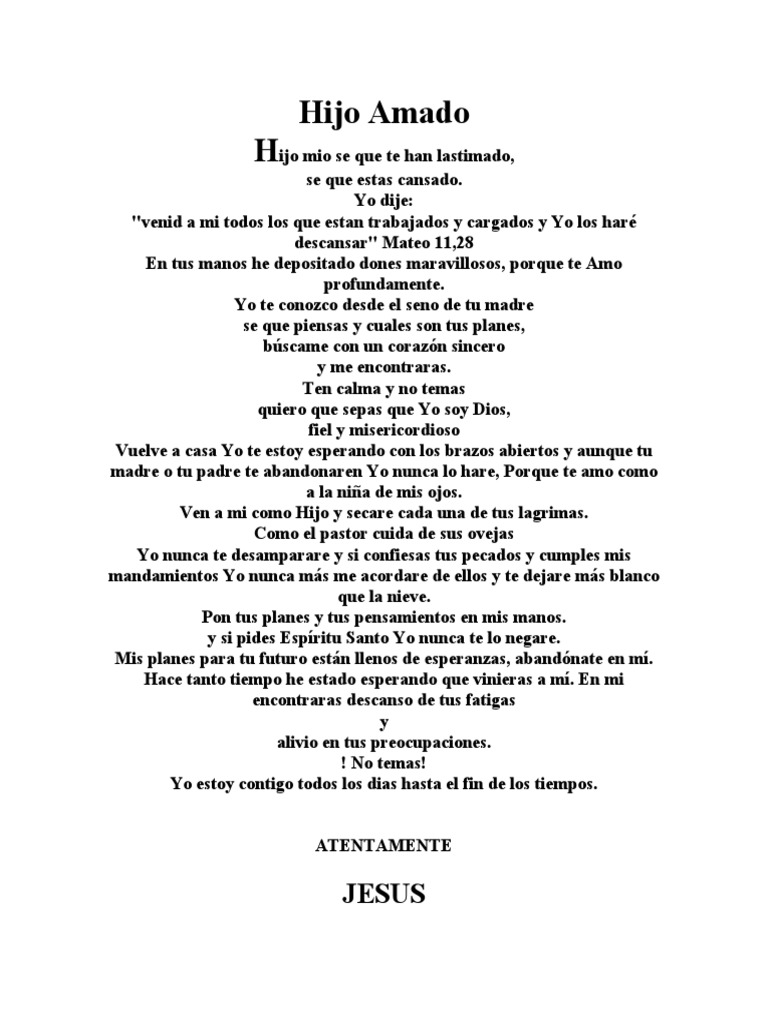 Hijo Amado

Hijo mio se que te han lastimado,
se que estas cansado.
Yo dije:
"venid a mi todos los que estan trabajados y cargados y Yo los haré descansar" Mateo 11,28
En tus manos he depositado dones maravillosos, porque te Amo profundamente.
Yo te conozco desde el seno de tu madre
se que piensas y cuales son tus planes,
búscame con un corazón sincero
y me encontraras.
Ten calma y no temas
quiero que sepas que Yo soy Dios,
fiel y misericordioso
Vuelve a casa Yo te estoy esperando con los brazos abiertos y aunque tu madre o tu padre te abandonaren Yo nunca lo hare, Porque te amo como a la niña de mis ojos.
Ven a mi como Hijo y secare cada una de tus lagrimas.
Como el pastor cuida de sus ovejas
Yo nunca te desamparare y si confiesas tus pecados y cumples mis mandamientos Yo nunca más me acordare de ellos y te dejare más blanco que la nieve.
Pon tus planes y tus pensamientos en mis manos.
y si pides Espíritu Santo Yo nunca te lo negare.
Mis planes para tu futuro están llenos de esperanzas, abandónate en mí.
Hace tanto tiempo he estado esperando que vinieras a mí. En mi encontraras descanso de tus fatigas
y
alivio en tus preocupaciones.
! No temas!
Yo estoy contigo todos los dias hasta el fin de los tiempos.

ATENTAMENTE

JESUS